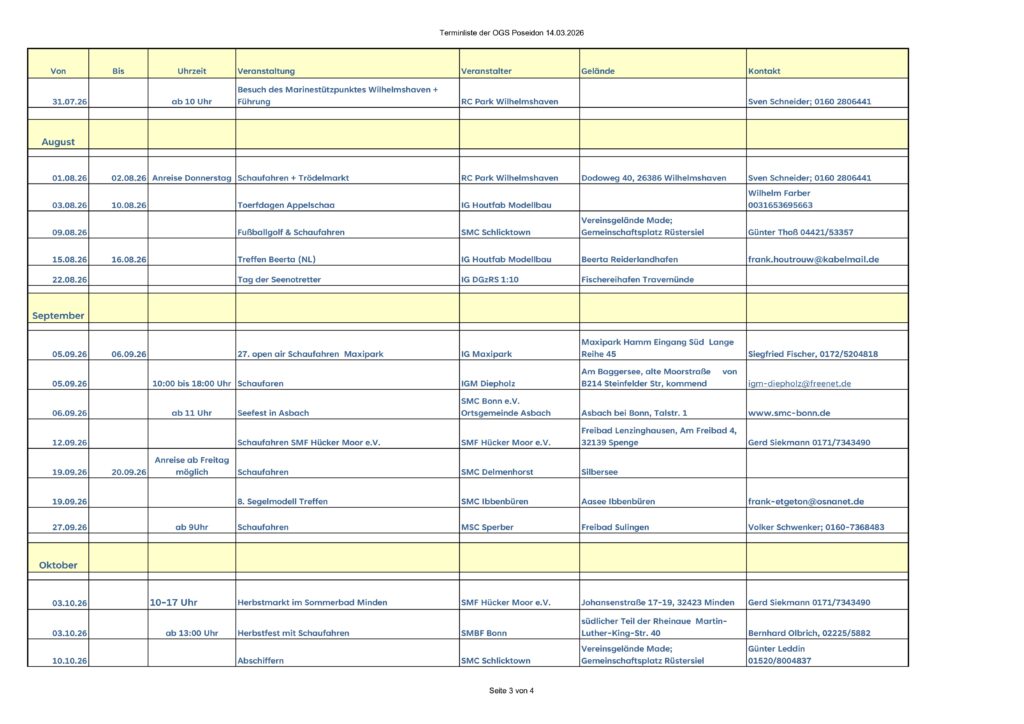 Terminliste der OGS Poseidon 14.03.2026

| Von | Bis | Uhrzeit | Veranstaltung | Veranstalter | Gelände | Kontakt |
|---|---|---|---|---|---|---|
| 31.07.26 | | ab 10 Uhr | Besuch des Marinestützpunktes Wilhelmshaven + Führung | RC Park Wilhelmshaven | | Sven Schneider; 0160 2806441 |
| August | | | | | | |
| 01.08.26 | 02.08.26 | Anreise Donnerstag | Schaufahren + Trödelmarkt | RC Park Wilhelmshaven | Dodoweg 40, 26386 Wilhelmshaven | Sven Schneider; 0160 2806441 |
| 03.08.26 | 10.08.26 | | Toerfdagen Appelschaa | IG Houtfab Modellbau | | Wilhelm Farber 0031653695663 |
| 09.08.26 | | | Fußballgolf & Schaufahren | SMC Schlicktown | Vereinsgelände Made; Gemeinschaftsplatz Rüstersiel | Günter Thoß 04421/53357 |
| 15.08.26 | 16.08.26 | | Treffen Beerta (NL) | IG Houtfab Modellbau | Beerta Reiderlandhafen | frank.houtrouw@kabelmail.de |
| 22.08.26 | | | Tag der Seenotretter | IG DGzRS 1:10 | Fischereihafen Travemünde | |
| September | | | | | | |
| 05.09.26 | 06.09.26 | | 27. open air Schaufahren Maxipark | IG Maxipark | Maxipark Hamm Eingang Süd Lange Reihe 45 | Siegfried Fischer, 0172/5204818 |
| 05.09.26 | | 10:00 bis 18:00 Uhr | Schaufaren | IGM Diepholz | Am Baggersee, alte Moorstraße von B214 Steinfelder Str, kommend | igm-diepholz@freenet.de |
| 06.09.26 | | ab 11 Uhr | Seefest in Asbach | SMC Bonn e.V. Ortsgemeinde Asbach | Asbach bei Bonn, Talstr. 1 | www.smc-bonn.de |
| 12.09.26 | | | Schaufahren SMF Hücker Moor e.V. | SMF Hücker Moor e.V. | Freibad Lenzinghausen, Am Freibad 4, 32139 Spenge | Gerd Siekmann 0171/7343490 |
| 19.09.26 | 20.09.26 | Anreise ab Freitag möglich | Schaufahren | SMC Delmenhorst | Silbersee | |
| 19.09.26 | | | 8. Segelmodell Treffen | SMC Ibbenbüren | Aasee Ibbenbüren | frank-etgeton@osnanet.de |
| 27.09.26 | | ab 9Uhr | Schaufahren | MSC Sperber | Freibad Sulingen | Volker Schwenker; 0160-7368483 |
| Oktober | | | | | | |
| 03.10.26 | | 10-17 Uhr | Herbstmarkt im Sommerbad Minden | SMF Hücker Moor e.V. | Johansenstraße 17-19, 32423 Minden | Gerd Siekmann 0171/7343490 |
| 03.10.26 | | ab 13:00 Uhr | Herbstfest mit Schaufahren | SMBF Bonn | südlicher Teil der Rheinaue Martin-Luther-King-Str. 40 | Bernhard Olbrich, 02225/5882 |
| 10.10.26 | | | Abschiffern | SMC Schlicktown | Vereinsgelände Made; Gemeinschaftsplatz Rüstersiel | Günter Leddin 01520/8004837 |

Seite 3 von 4